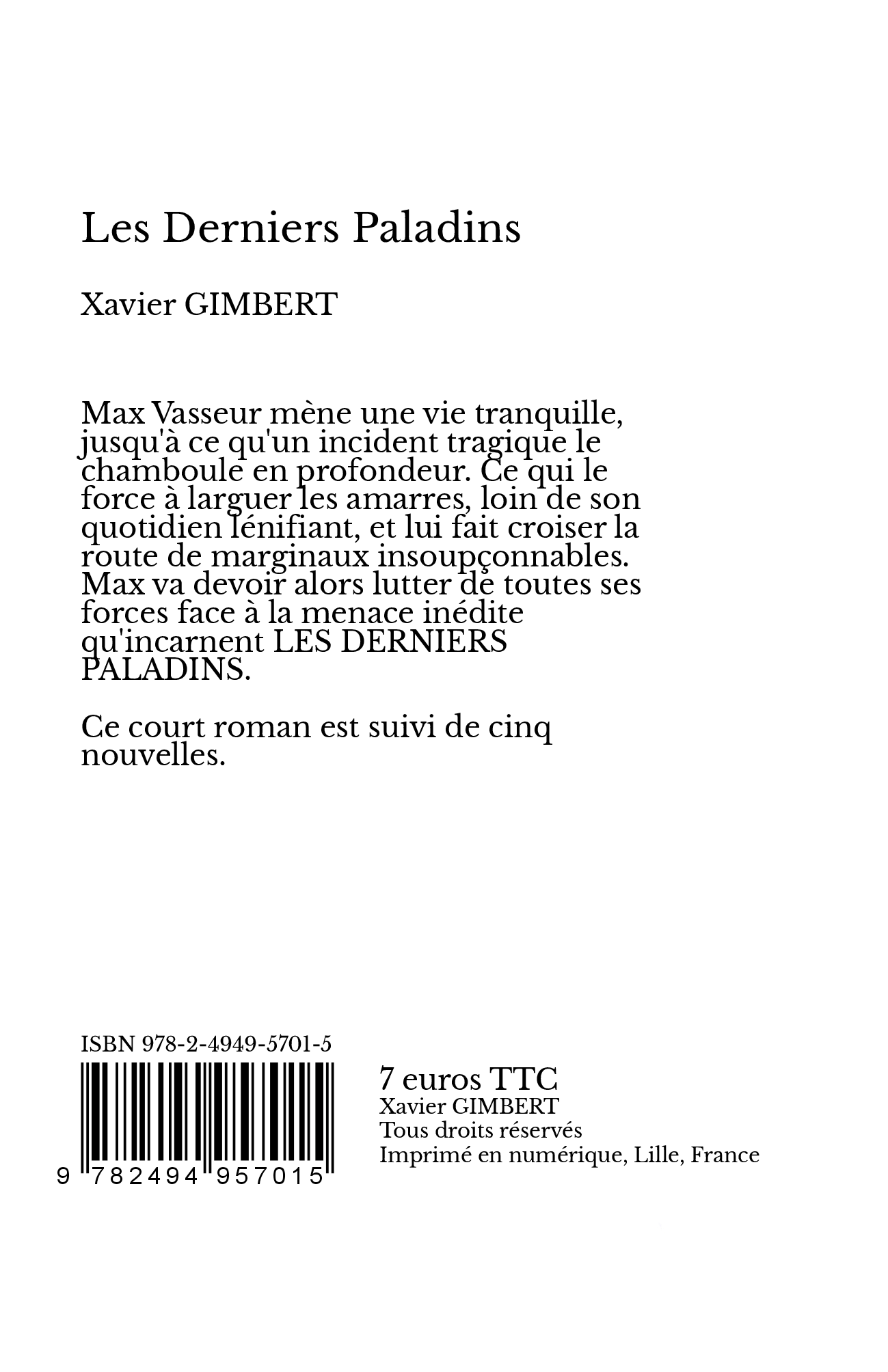 Les Derniers Paladins

Xavier GIMBERT

Max Vasseur mène une vie tranquille, jusqu'à ce qu'un incident tragique le chamboule en profondeur. Ce qui le force à larguer les amarres, loin de son quotidien lénifiant, et lui fait croiser la route de marginaux insoupçonnables. Max va devoir alors lutter de toutes ses forces face à la menace inédite qu'incarnent LES DERNIERS PALADINS.

Ce court roman est suivi de cinq nouvelles.

ISBN 978-2-4949-5701-5

9 782494 957015

7 euros TTC
Xavier GIMBERT
Tous droits réservés
Imprimé en numérique, Lille, France